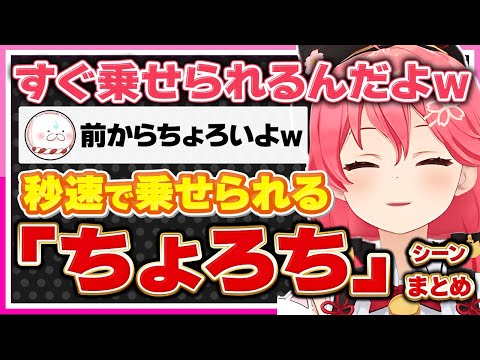 すぐ乗せられるんだよw

前からちょろいよw

秒速で乗せられる

「ちょろち」

シーン

まとめ